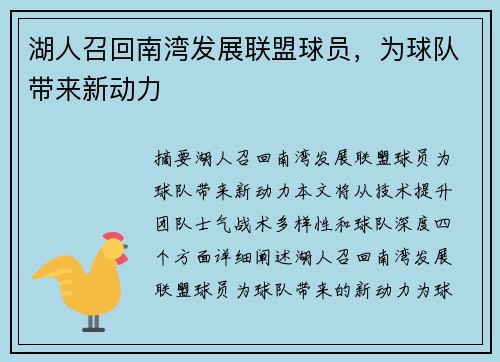 湖人召回南湾发展联盟球员，为球队带来新动力

摘要湖人召回南湾发展联盟球员为球队带来新动力本文将从技术提升团队士气战术多样性和球队深度四个方面详细阐述湖人召回南湾发展联盟球员为球队带来的新动力为球